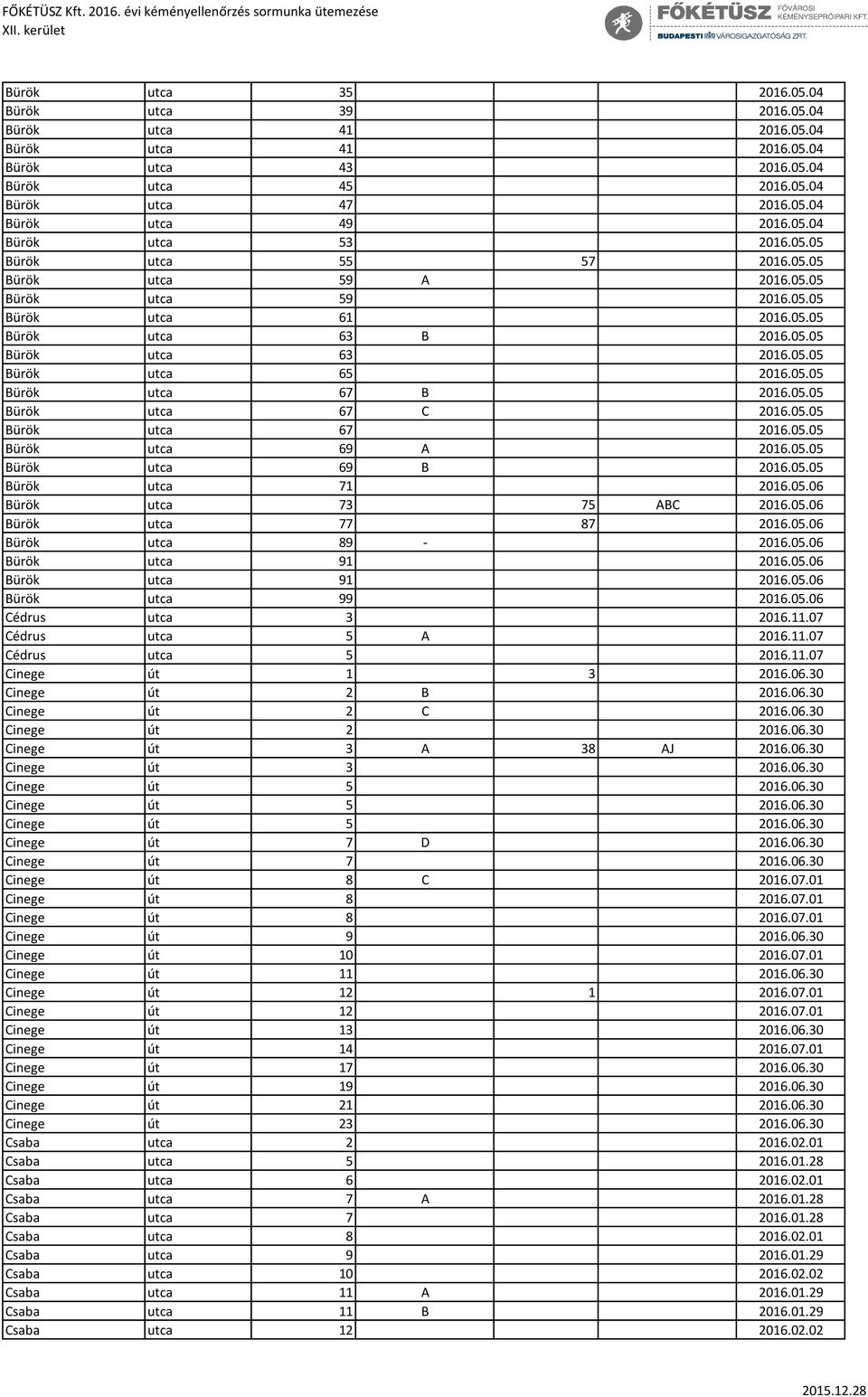 FŐKÉTÜSZ Kft. 2016. évi kéményellenőrzés sormunka ütemezése
XII. kerület

FŐKÉTÜSZ FŐVÁROSI KÉMÉNYSEPRŐIPARI KFT.
BUDAPESTI VÁROSIGAZGATÓSÁG ZRT.

| | | | | | | |
|---|---|---|---|---|---|---|
| Bürök | utca | 35 | | | | 2016.05.04 |
| Bürök | utca | 39 | | | | 2016.05.04 |
| Bürök | utca | 41 | | | | 2016.05.04 |
| Bürök | utca | 41 | | | | 2016.05.04 |
| Bürök | utca | 43 | | | | 2016.05.04 |
| Bürök | utca | 45 | | | | 2016.05.04 |
| Bürök | utca | 47 | | | | 2016.05.04 |
| Bürök | utca | 49 | | | | 2016.05.04 |
| Bürök | utca | 53 | | | | 2016.05.05 |
| Bürök | utca | 55 | | 57 | | 2016.05.05 |
| Bürök | utca | 59 | A | | | 2016.05.05 |
| Bürök | utca | 59 | | | | 2016.05.05 |
| Bürök | utca | 61 | | | | 2016.05.05 |
| Bürök | utca | 63 | B | | | 2016.05.05 |
| Bürök | utca | 63 | | | | 2016.05.05 |
| Bürök | utca | 65 | | | | 2016.05.05 |
| Bürök | utca | 67 | B | | | 2016.05.05 |
| Bürök | utca | 67 | C | | | 2016.05.05 |
| Bürök | utca | 67 | | | | 2016.05.05 |
| Bürök | utca | 69 | A | | | 2016.05.05 |
| Bürök | utca | 69 | B | | | 2016.05.05 |
| Bürök | utca | 71 | | | | 2016.05.06 |
| Bürök | utca | 73 | | 75 | ABC | 2016.05.06 |
| Bürök | utca | 77 | | 87 | | 2016.05.06 |
| Bürök | utca | 89 | - | | | 2016.05.06 |
| Bürök | utca | 91 | | | | 2016.05.06 |
| Bürök | utca | 91 | | | | 2016.05.06 |
| Bürök | utca | 99 | | | | 2016.05.06 |
| Cédrus | utca | 3 | | | | 2016.11.07 |
| Cédrus | utca | 5 | A | | | 2016.11.07 |
| Cédrus | utca | 5 | | | | 2016.11.07 |
| Cinege | út | 1 | | 3 | | 2016.06.30 |
| Cinege | út | 2 | B | | | 2016.06.30 |
| Cinege | út | 2 | C | | | 2016.06.30 |
| Cinege | út | 2 | | | | 2016.06.30 |
| Cinege | út | 3 | A | 38 | AJ | 2016.06.30 |
| Cinege | út | 3 | | | | 2016.06.30 |
| Cinege | út | 5 | | | | 2016.06.30 |
| Cinege | út | 5 | | | | 2016.06.30 |
| Cinege | út | 5 | | | | 2016.06.30 |
| Cinege | út | 7 | D | | | 2016.06.30 |
| Cinege | út | 7 | | | | 2016.06.30 |
| Cinege | út | 8 | C | | | 2016.07.01 |
| Cinege | út | 8 | | | | 2016.07.01 |
| Cinege | út | 8 | | | | 2016.07.01 |
| Cinege | út | 9 | | | | 2016.06.30 |
| Cinege | út | 10 | | | | 2016.07.01 |
| Cinege | út | 11 | | | | 2016.06.30 |
| Cinege | út | 12 | | 1 | | 2016.07.01 |
| Cinege | út | 12 | | | | 2016.07.01 |
| Cinege | út | 13 | | | | 2016.06.30 |
| Cinege | út | 14 | | | | 2016.07.01 |
| Cinege | út | 17 | | | | 2016.06.30 |
| Cinege | út | 19 | | | | 2016.06.30 |
| Cinege | út | 21 | | | | 2016.06.30 |
| Cinege | út | 23 | | | | 2016.06.30 |
| Csaba | utca | 2 | | | | 2016.02.01 |
| Csaba | utca | 5 | | | | 2016.01.28 |
| Csaba | utca | 6 | | | | 2016.02.01 |
| Csaba | utca | 7 | A | | | 2016.01.28 |
| Csaba | utca | 7 | | | | 2016.01.28 |
| Csaba | utca | 8 | | | | 2016.02.01 |
| Csaba | utca | 9 | | | | 2016.01.29 |
| Csaba | utca | 10 | | | | 2016.02.02 |
| Csaba | utca | 11 | A | | | 2016.01.29 |
| Csaba | utca | 11 | B | | | 2016.01.29 |
| Csaba | utca | 12 | | | | 2016.02.02 |

2015.12.28